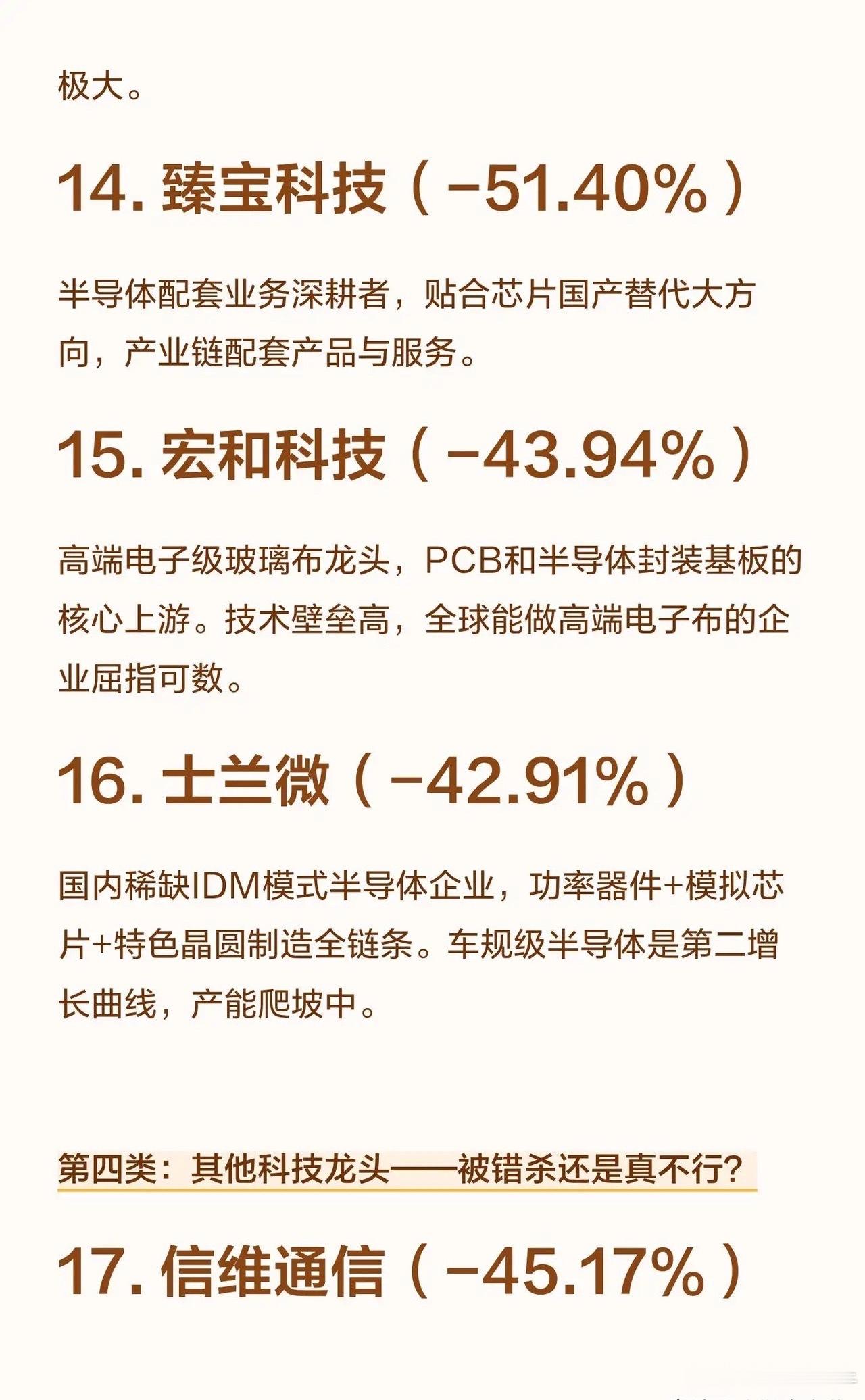 极大。

14.臻宝科技（-51.40%）

半导体配套业务深耕者，贴合芯片国产替代大方向，产业链配套产品与服务。

15.宏和科技（-43.94%）

高端电子级玻璃布龙头，PCB和半导体封装基板的核心上游。技术壁垒高，全球能做高端电子布的企业屈指可数。

16.士兰微（-42.91%）

国内稀缺IDM模式半导体企业，功率器件+模拟芯片+特色晶圆制造全链条。车规级半导体是第二增长曲线，产能爬坡中。

第四类：其他科技龙头——被错杀还是真不行？

17.信维通信（-45.17%）